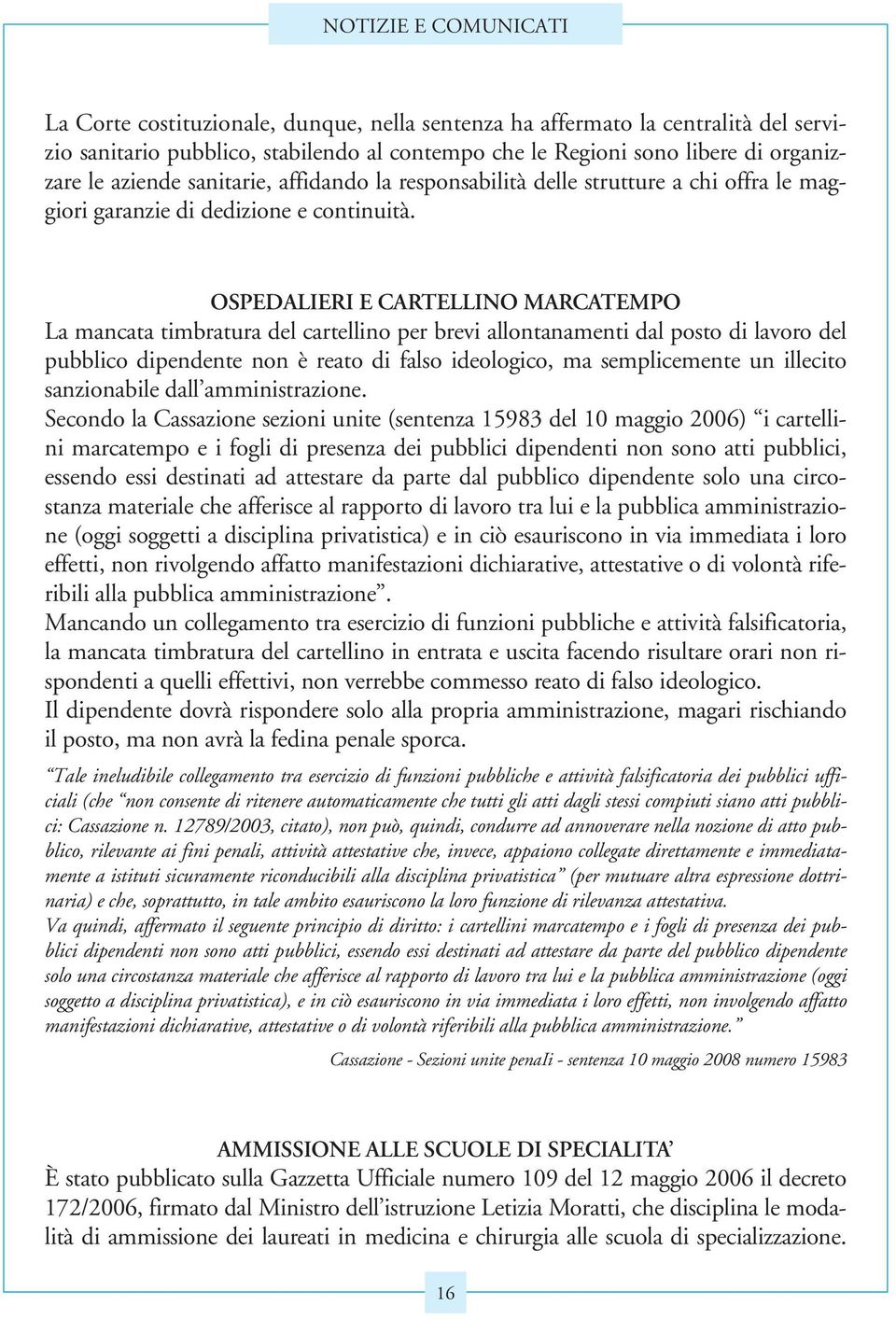 NOTIZIE E COMUNICATI

La Corte costituzionale, dunque, nella sentenza ha affermato la centralità del servizio sanitario pubblico, stabilendo al contempo che le Regioni sono libere di organizzare le aziende sanitarie, affidando la responsabilità delle strutture a chi offra le maggiori garanzie di dedizione e continuità.

OSPEDALIERI E CARTELLINO MARCATEMPO
La mancata timbratura del cartellino per brevi allontanamenti dal posto di lavoro del pubblico dipendente non è reato di falso ideologico, ma semplicemente un illecito sanzionabile dall'amministrazione.
Secondo la Cassazione sezioni unite (sentenza 15983 del 10 maggio 2006) "i cartellini marcatempo e i fogli di presenza dei pubblici dipendenti non sono atti pubblici, essendo essi destinati ad attestare da parte dal pubblico dipendente solo una circostanza materiale che afferisce al rapporto di lavoro tra lui e la pubblica amministrazione (oggi soggetti a disciplina privatistica) e in ciò esauriscono in via immediata i loro effetti, non rivolgendo affatto manifestazioni dichiarative, attestative o di volontà riferibili alla pubblica amministrazione".
Mancando un collegamento tra esercizio di funzioni pubbliche e attività falsificatoria, la mancata timbratura del cartellino in entrata e uscita facendo risultare orari non rispondenti a quelli effettivi, non verrebbe commesso reato di falso ideologico.
Il dipendente dovrà rispondere solo alla propria amministrazione, magari rischiando il posto, ma non avrà la fedina penale sporca.

"Tale ineludibile collegamento tra esercizio di funzioni pubbliche e attività falsificatoria dei pubblici ufficiali (che "non consente di ritenere automaticamente che tutti gli atti dagli stessi compiuti siano atti pubblici: Cassazione n. 12789/2003, citato), non può, quindi, condurre ad annoverare nella nozione di atto pubblico, rilevante ai fini penali, attività attestative che, invece, appaiono collegate direttamente e immediatamente a istituti sicuramente riconducibili alla disciplina privatistica" (per mutuare altra espressione dottrinaria) e che, soprattutto, in tale ambito esauriscono la loro funzione di rilevanza attestativa.
Va quindi, affermato il seguente principio di diritto: i cartellini marcatempo e i fogli di presenza dei pubblici dipendenti non sono atti pubblici, essendo essi destinati ad attestare da parte del pubblico dipendente solo una circostanza materiale che afferisce al rapporto di lavoro tra lui e la pubblica amministrazione (oggi soggetto a disciplina privatistica), e in ciò esauriscono in via immediata i loro effetti, non involgendo affatto manifestazioni dichiarative, attestative o di volontà riferibili alla pubblica amministrazione."

Cassazione - Sezioni unite penali - sentenza 10 maggio 2008 numero 15983

AMMISSIONE ALLE SCUOLE DI SPECIALITA'
È stato pubblicato sulla Gazzetta Ufficiale numero 109 del 12 maggio 2006 il decreto 172/2006, firmato dal Ministro dell'istruzione Letizia Moratti, che disciplina le modalità di ammissione dei laureati in medicina e chirurgia alle scuola di specializzazione.

16